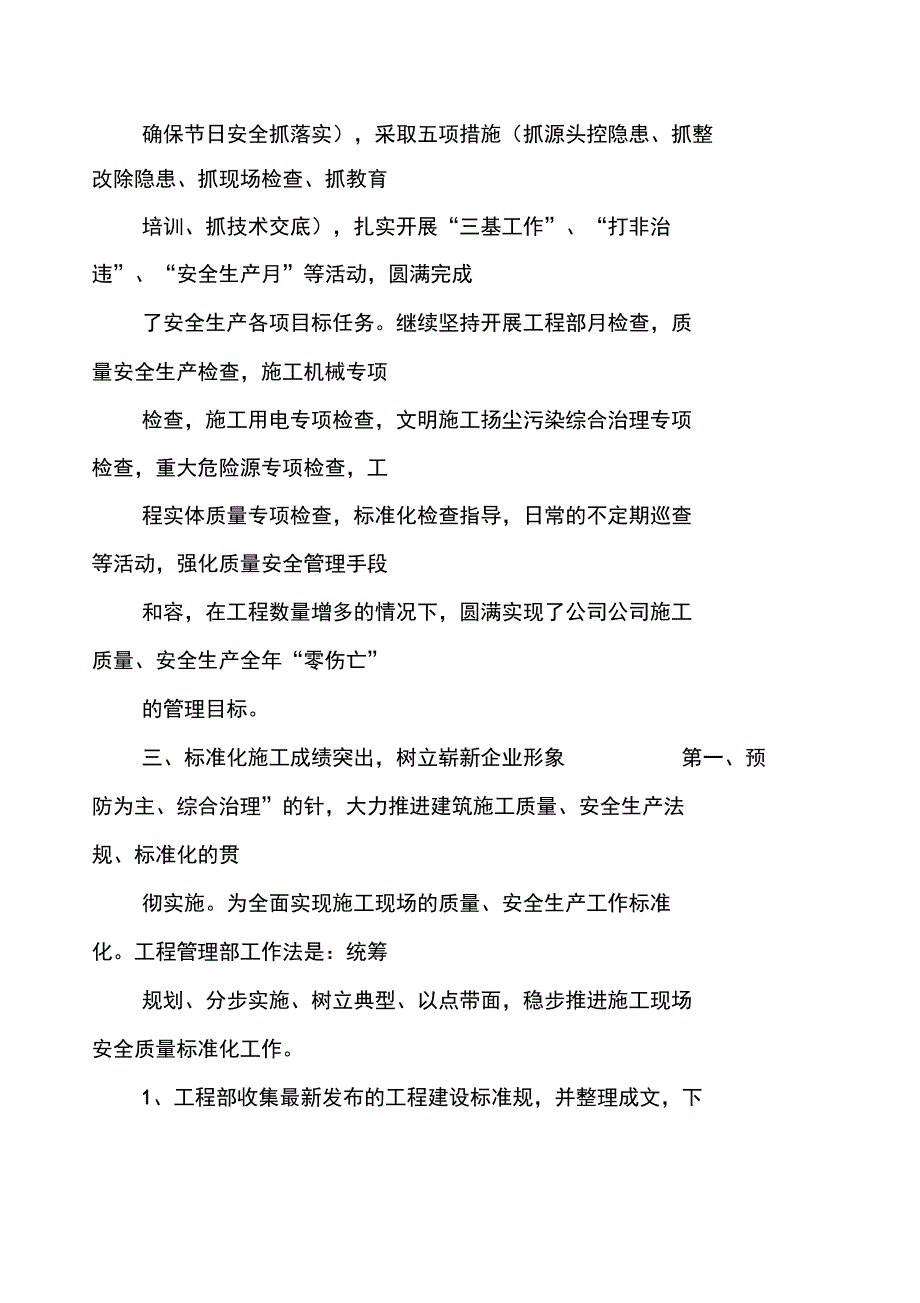 确保节日安全抓落实），采取五项措施（抓源头控隐患、抓整改除隐患、抓现场检查、抓教育

培训、抓技术交底），扎实开展“三基工作”、“打非治违”、“安全生产月”等活动，圆满完成

了安全生产各项目标任务。继续坚持开展工程部月检查，质量安全生产检查，施工机械专项

检查，施工用电专项检查，文明施工扬尘污染综合治理专项检查，重大危险源专项检查，工

程实体质量专项检查，标准化检查指导，日常的不定期巡查等活动，强化质量安全管理手段

和容，在工程数量增多的情况下，圆满实现了公司公司施工质量、安全生产全年“零伤亡”

的管理目标。

三、标准化施工成绩突出，树立崭新企业形象 第一、预防为主、综合治理”的针，大力推进建筑施工质量、安全生产法规、标准化的贯

彻实施。为全面实现施工现场的质量、安全生产工作标准化。工程管理部工作法是：统筹

规划、分步实施、树立典型、以点带面，稳步推进施工现场安全质量标准化工作。

1、工程部收集最新发布的工程建设标准规，并整理成文，下